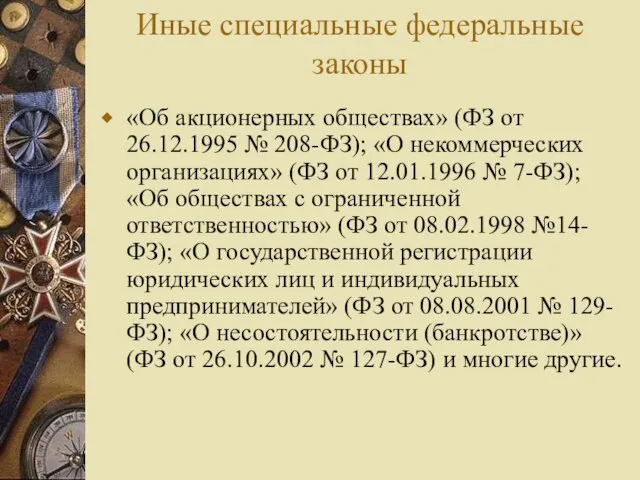 Иные специальные федеральные законы

«Об акционерных обществах» (ФЗ от 26.12.1995 № 208-ФЗ); «О некоммерческих организациях» (ФЗ от 12.01.1996 № 7-ФЗ); «Об обществах с ограниченной ответственностью» (ФЗ от 08.02.1998 №14-ФЗ); «О государственной регистрации юридических лиц и индивидуальных предпринимателей» (ФЗ от 08.08.2001 № 129-ФЗ); «О несостоятельности (банкротстве)» (ФЗ от 26.10.2002 № 127-ФЗ) и многие другие.